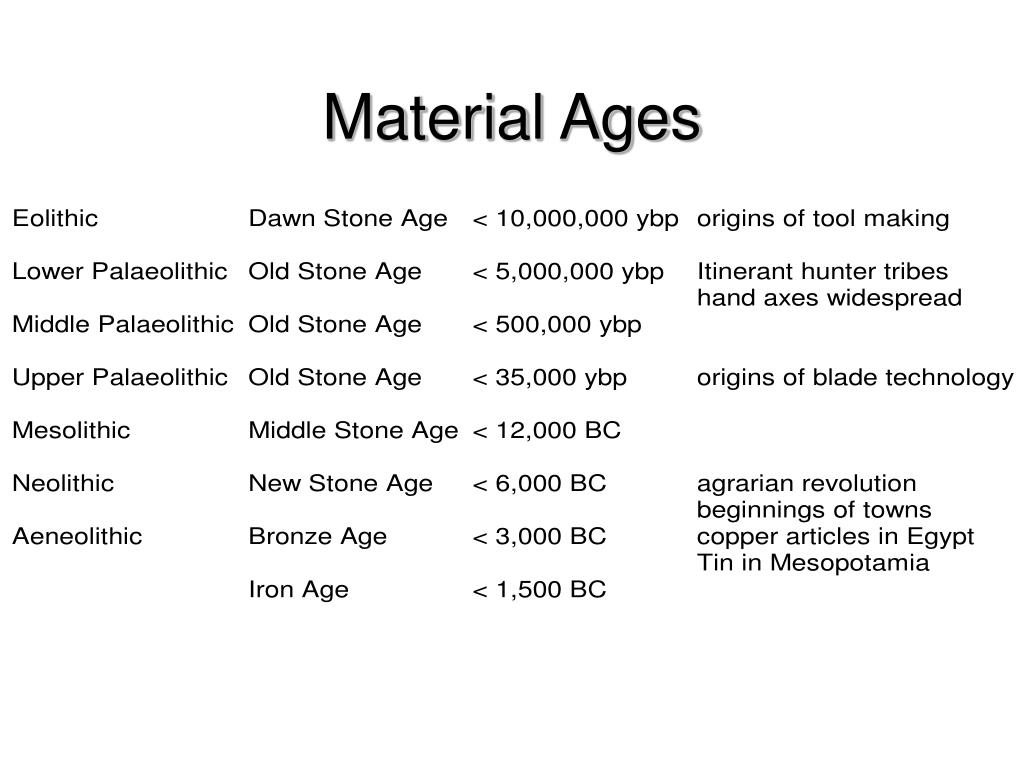 Material Ages

| | | | |
|---|---|---|---|
| Eolithic | Dawn Stone Age | < 10,000,000 ybp | origins of tool making |
| Lower Palaeolithic | Old Stone Age | < 5,000,000 ybp | Itinerant hunter tribes hand axes widespread |
| Middle Palaeolithic | Old Stone Age | < 500,000 ybp | |
| Upper Palaeolithic | Old Stone Age | < 35,000 ybp | origins of blade technology |
| Mesolithic | Middle Stone Age | < 12,000 BC | |
| Neolithic | New Stone Age | < 6,000 BC | agrarian revolution beginnings of towns |
| Aeneolithic | Bronze Age | < 3,000 BC | copper articles in Egypt Tin in Mesopotamia |
| | Iron Age | < 1,500 BC | |